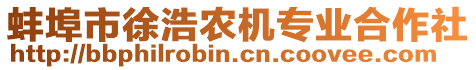 蚌埠市徐浩农机专业合作社
http://bbphilrobin.cn.coovee.com